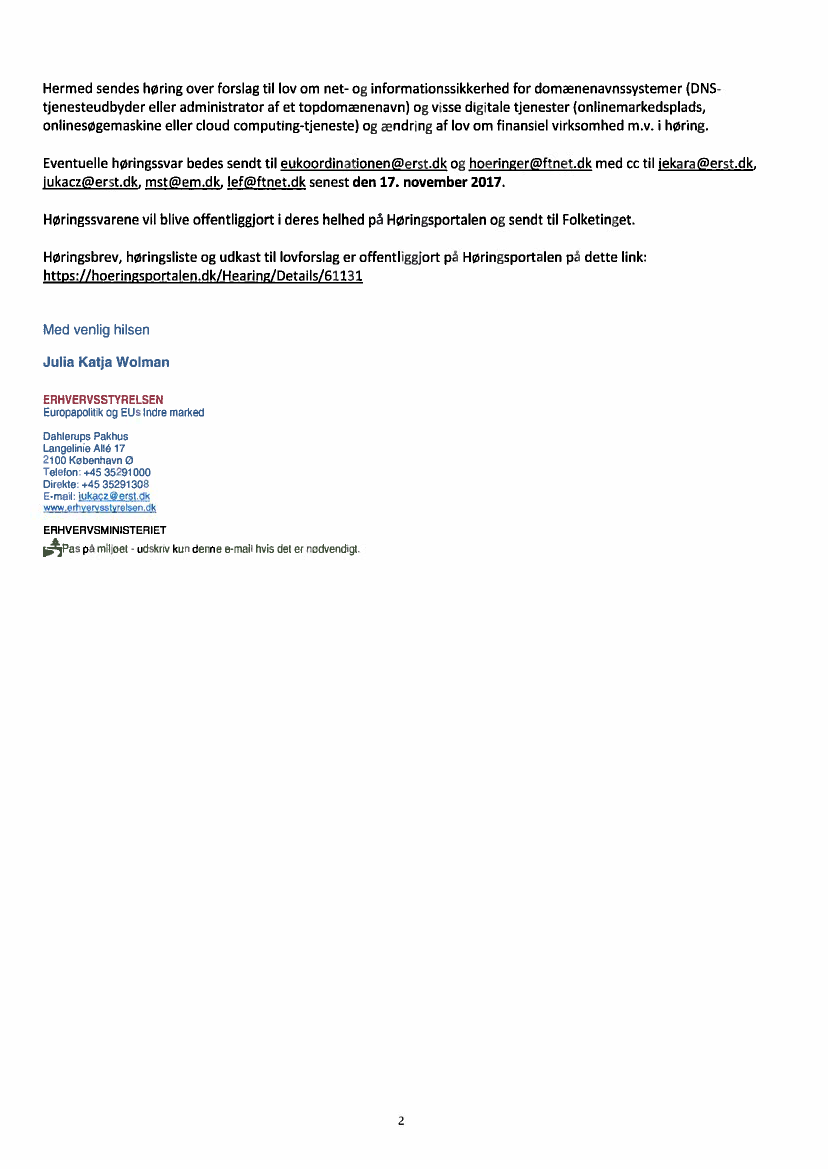 Hermed sendes høring over forslag til lov om net- og informationssikkerhed for domænenavnssystemer (DNS-tjenesteudbyder eller administrator af et topdomænenavn) og visse digitale tjenester (onlinemarkedsplads, onlinesøgemaskine eller cloud computing-tjeneste) og ændring af lov om finansiel virksomhed m.v. i høring.

Eventuelle høringssvar bedes sendt til eukoordinationen@erst.dk og hoeringer@ftnet.dk med cc til jekara@erst.dk, jukacz@erst.dk, mst@em.dk, lef@ftnet.dk senest **den 17. november 2017**.

Høringssvarene vil blive offentliggjort i deres helhed på Høringsportalen og sendt til Folketinget.

Høringsbrev, høringsliste og udkast til lovforslag er offentliggjort på Høringsportalen på dette link: https://hoeringsportalen.dk/Hearing/Details/61131

Med venlig hilsen

Julia Katja Wolman

ERHVERVSSTYRELSEN
Europapolitik og EUs Indre marked

Dahlerups Pakhus
Langelinie Allé 17
2100 København Ø
Telefon: +45 35291000
Direkte: +45 35291308
E-mail: jukacz@erst.dk
www.erhvervsstyrelsen.dk

ERHVERVSMINISTERIET
Pas på miljøet - udskriv kun denne e-mail hvis det er nødvendigt.

2